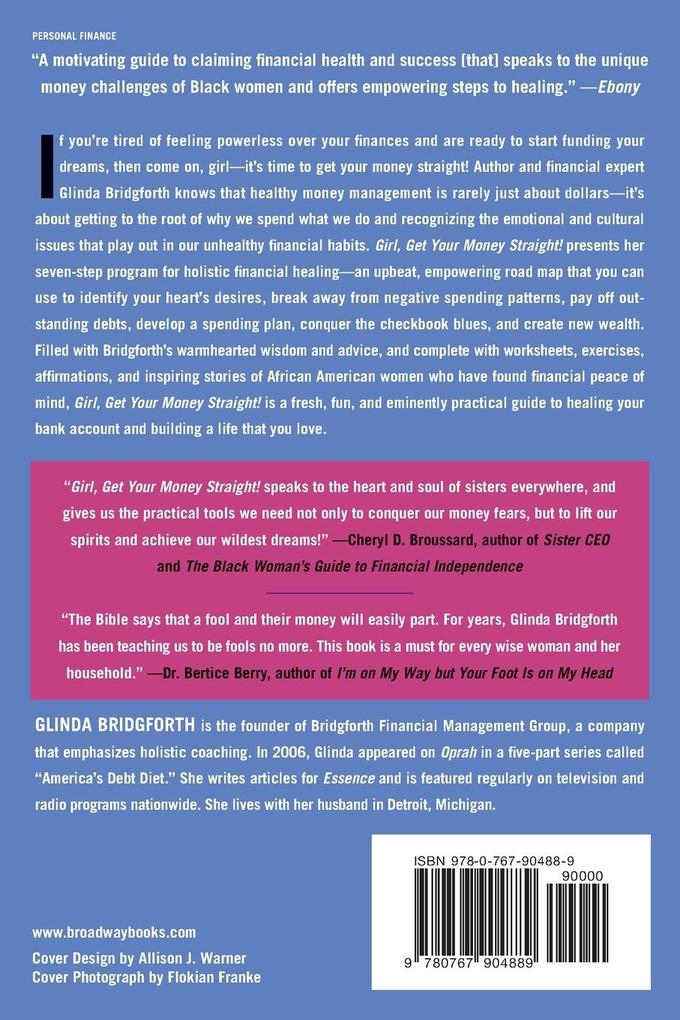 PERSONAL FINANCE

"A motivating guide to claiming financial health and success [that] speaks to the unique money challenges of Black women and offers empowering steps to healing." —Ebony

If you're tired of feeling powerless over your finances and are ready to start funding your dreams, then come on, girl—it's time to get your money straight! Author and financial expert Glinda Bridgforth knows that healthy money management is rarely just about dollars—it's about getting to the root of why we spend what we do and recognizing the emotional and cultural issues that play out in our unhealthy financial habits. Girl, Get Your Money Straight! presents her seven-step program for holistic financial healing—an upbeat, empowering road map that you can use to identify your heart's desires, break away from negative spending patterns, pay off outstanding debts, develop a spending plan, conquer the checkbook blues, and create new wealth. Filled with Bridgforth's warmhearted wisdom and advice, and complete with worksheets, exercises, affirmations, and inspiring stories of African American women who have found financial peace of mind, Girl, Get Your Money Straight! is a fresh, fun, and eminently practical guide to healing your bank account and building a life that you love.

"Girl, Get Your Money Straight! speaks to the heart and soul of sisters everywhere, and gives us the practical tools we need not only to conquer our money fears, but to lift our spirits and achieve our wildest dreams!" —Cheryl D. Broussard, author of Sister CEO and The Black Woman's Guide to Financial Independence

"The Bible says that a fool and their money will easily part. For years, Glinda Bridgforth has been teaching us to be fools no more. This book is a must for every wise woman and her household." —Dr. Bertice Berry, author of I'm on My Way but Your Foot Is on My Head

GLINDA BRIDGFORTH is the founder of Bridgforth Financial Management Group, a company that emphasizes holistic coaching. In 2006, Glinda appeared on Oprah in a five-part series called "America's Debt Diet." She writes articles for Essence and is featured regularly on television and radio programs nationwide. She lives with her husband in Detroit, Michigan.

ISBN 978-0-767-90488-9

90000

9 780767 904889

www.broadwaybooks.com
Cover Design by Allison J. Warner
Cover Photograph by Flokian Franke